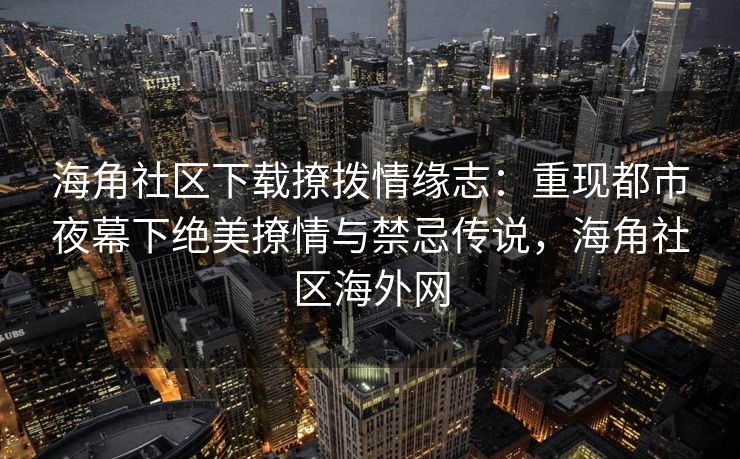 海角社区下载撩拨情缘志：重现都市夜幕下绝美撩情与禁忌传说，海角社区海外网

UBS